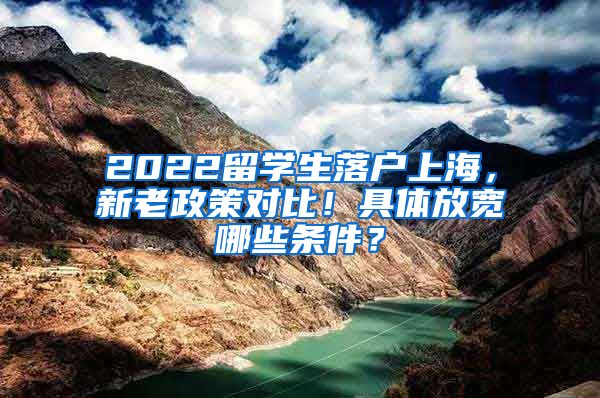 2022留学生落户上海，新老政策对比！具体放宽哪些条件？